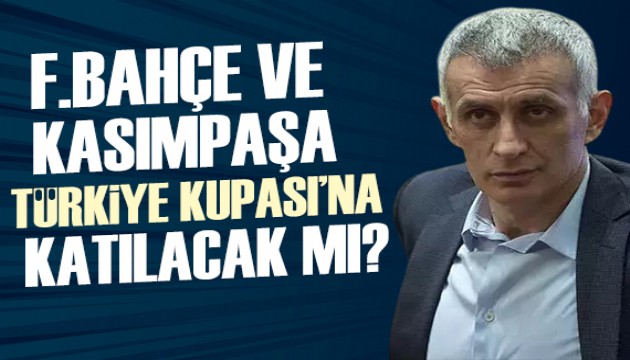 F.BAHÇE VE KASIMPAŞA TÜRKİYE KUPASI'NA KATILACAK MI?